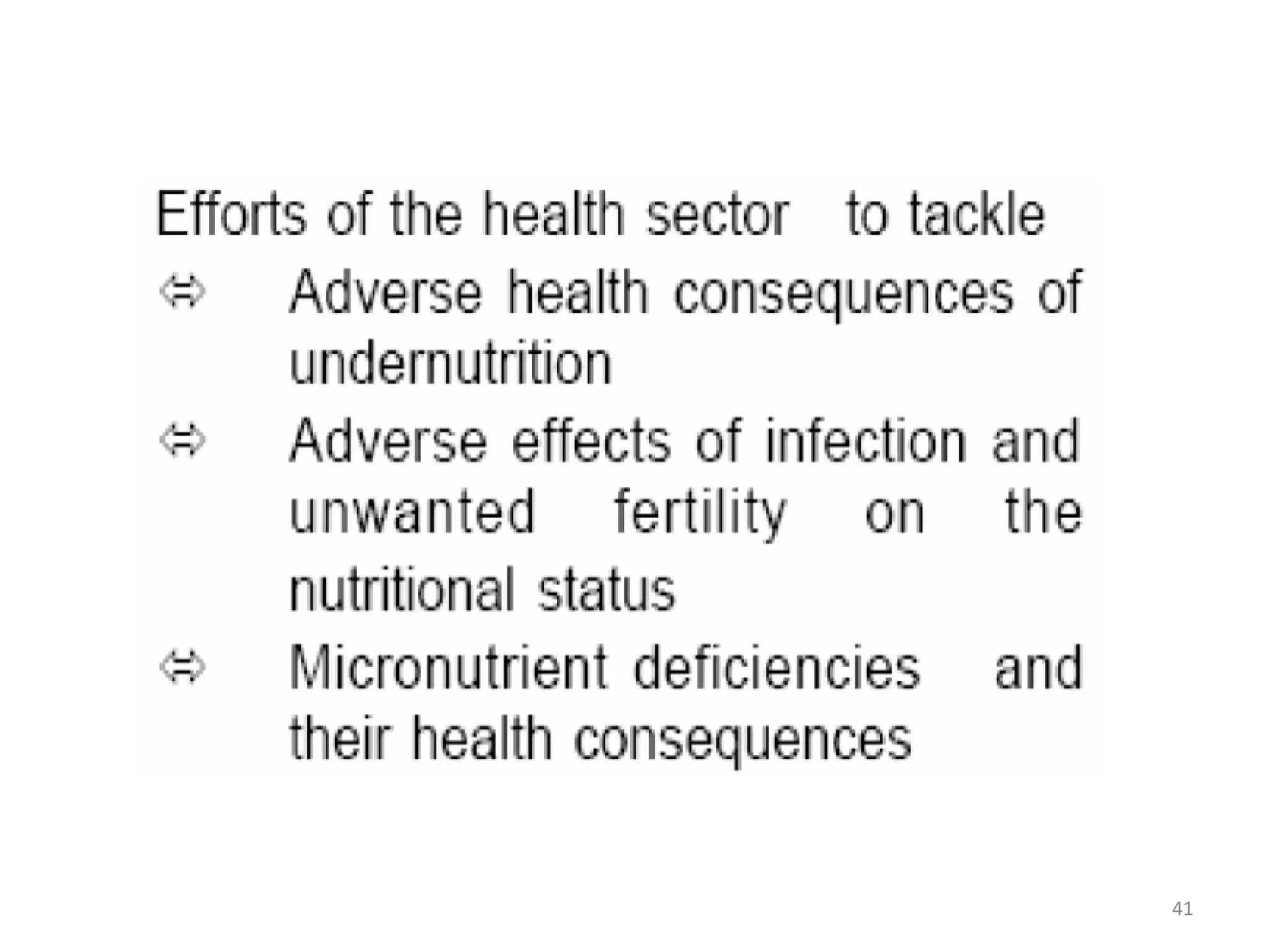 Efforts of the health sector to tackle

⇔ Adverse health consequences of undernutrition

⇔ Adverse effects of infection and unwanted fertility on the nutritional status

⇔ Micronutrient deficiencies and their health consequences

41